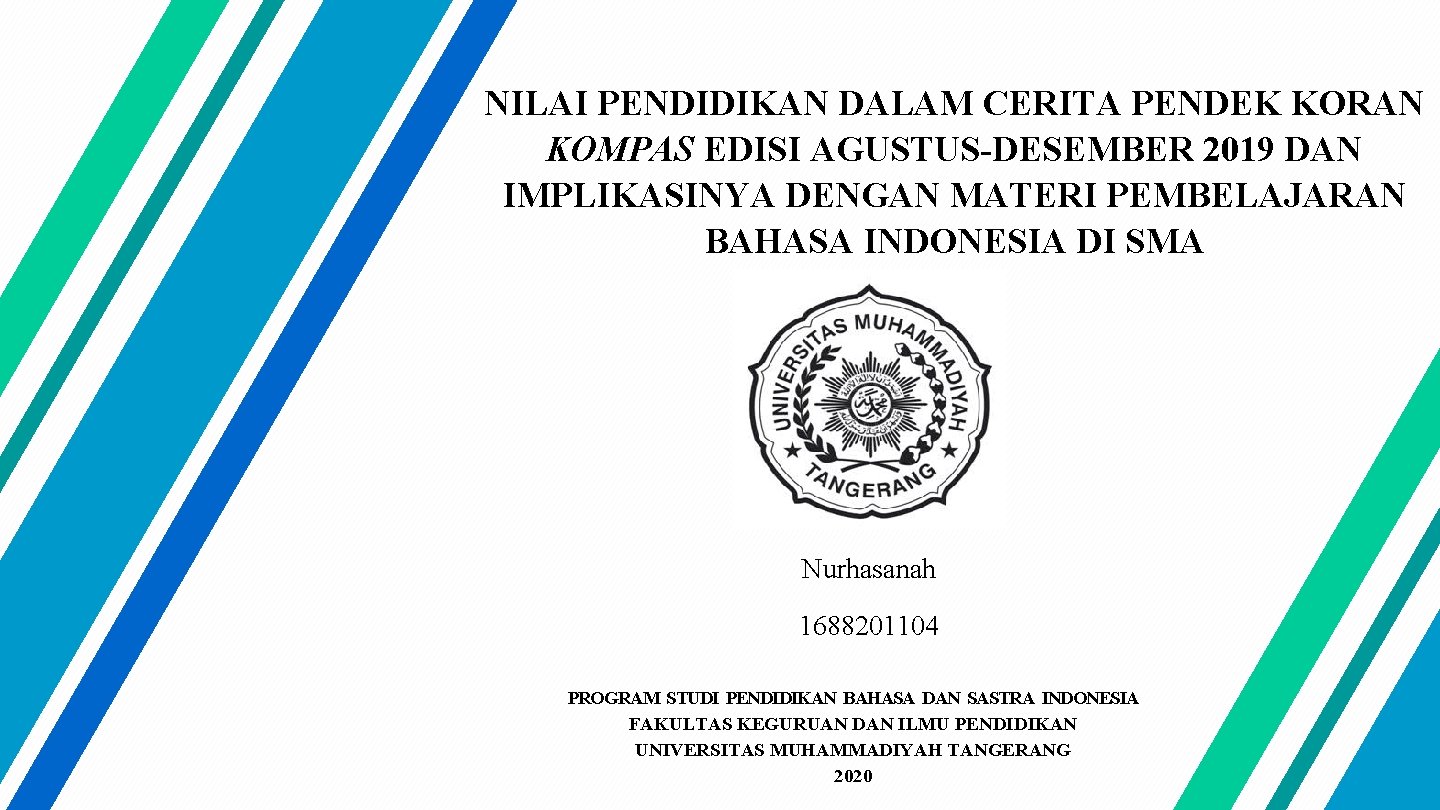 NILAI PENDIDIKAN DALAM CERITA PENDEK KORAN KOMPAS EDISI AGUSTUS-DESEMBER 2019 DAN IMPLIKASINYA DENGAN MATERI PEMBELAJARAN BAHASA INDONESIA DI SMA

UNIVERSITAS MUHAMMADIYAH TANGERANG

Nurhasanah

1688201104

PROGRAM STUDI PENDIDIKAN BAHASA DAN SASTRA INDONESIA
FAKULTAS KEGURUAN DAN ILMU PENDIDIKAN
UNIVERSITAS MUHAMMADIYAH TANGERANG
2020